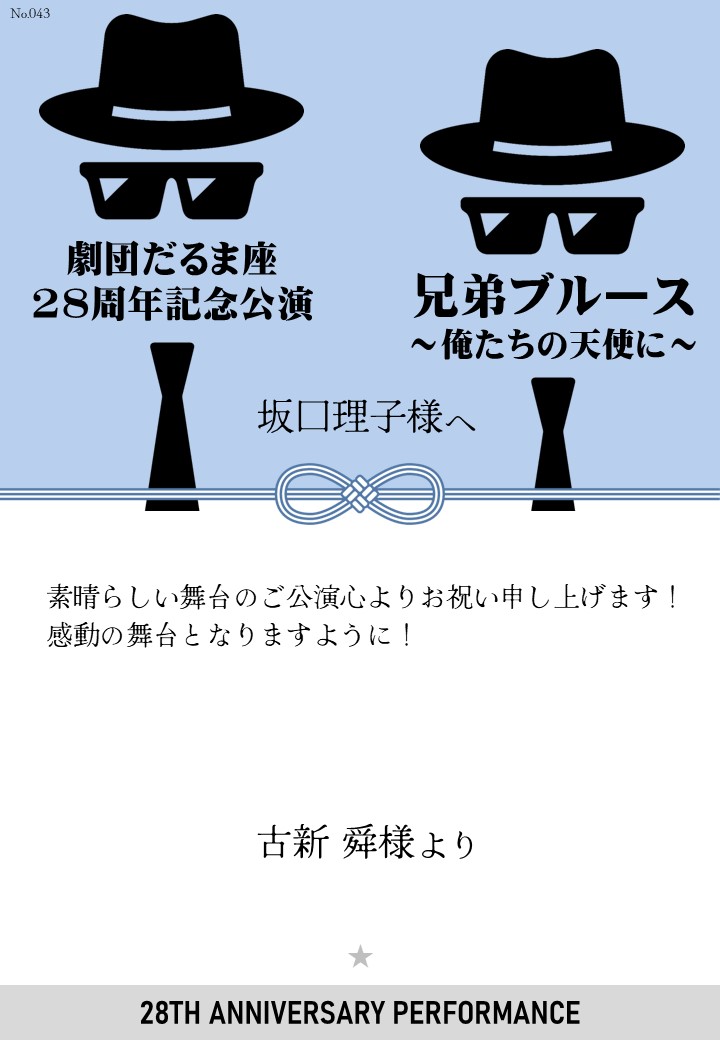 No.043

劇団だるま座
28周年記念公演

兄弟ブルース
～俺たちの天使に～

坂口理子様へ

素晴らしい舞台のご公演心よりお祝い申し上げます！
感動の舞台となりますように！

古新 舜様より

★

28TH ANNIVERSARY PERFORMANCE